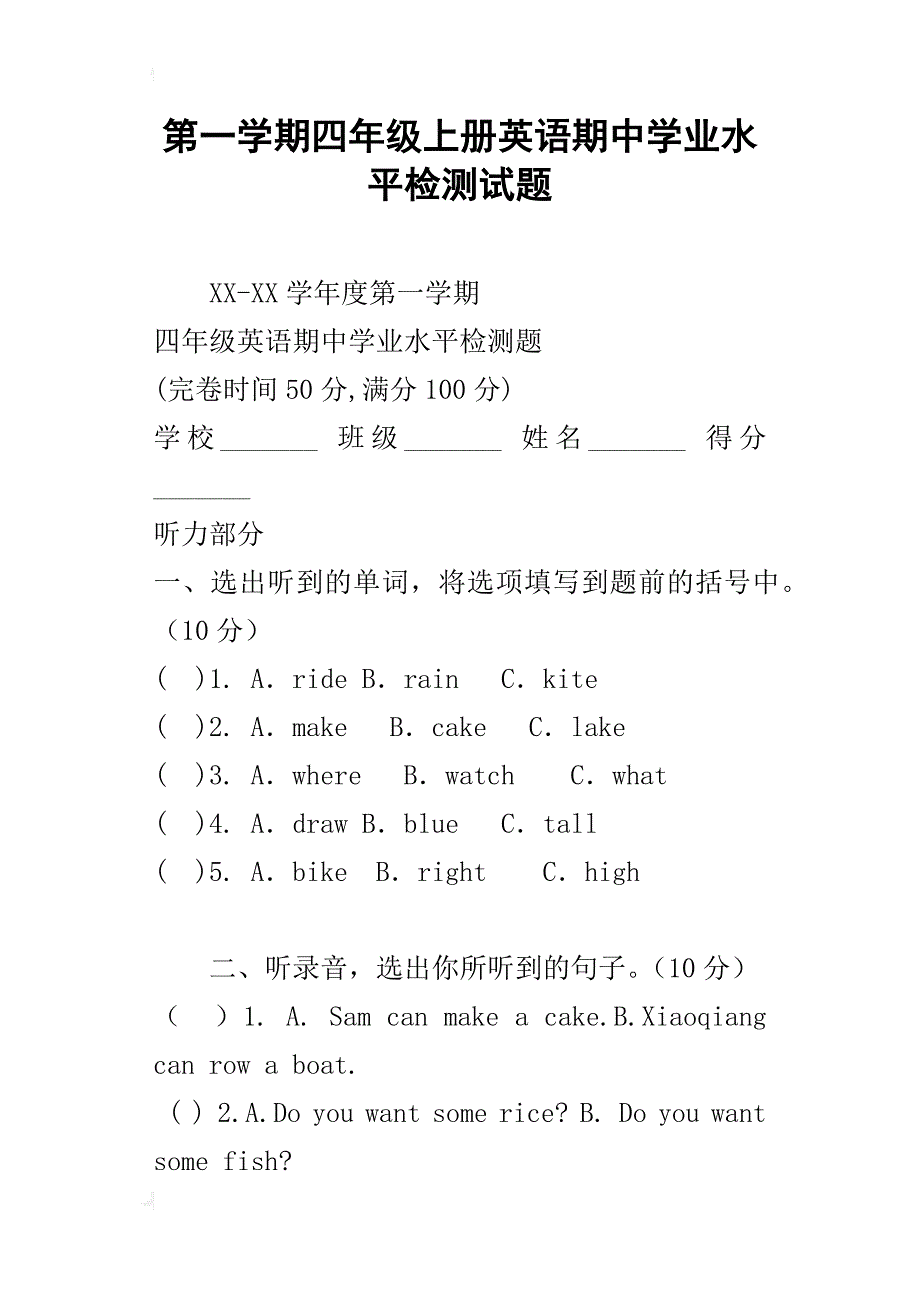 第一学期四年级上册英语期中学业水平检测试题

XX-XX 学年度第一学期
四年级英语期中学业水平检测题
(完卷时间 50 分,满分 100 分)
学校_______ 班级_______ 姓名_______ 得分_______

听力部分
一、选出听到的单词，将选项填写到题前的括号中。（10 分）
( )1. A. ride B. rain C. kite
( )2. A. make B. cake C. lake
( )3. A. where B. watch C. what
( )4. A. draw B. blue C. tall
( )5. A. bike B. right C. high

二、听录音，选出你所听到的句子。(10 分)
( ) 1. A. Sam can make a cake.B.Xiaoqiang can row a boat.
( ) 2.A.Do you want some rice? B. Do you want some fish?